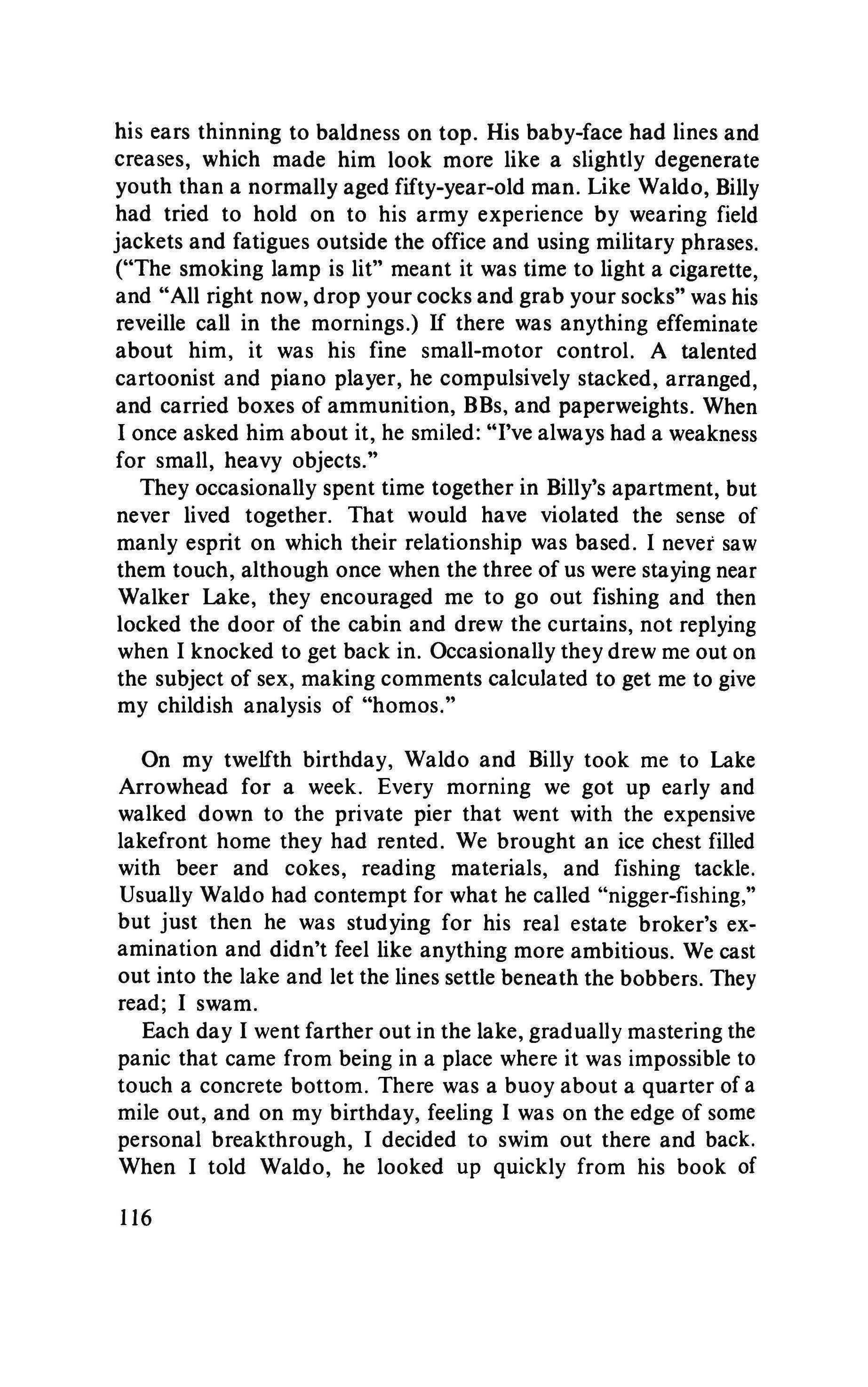 his ears thinning to baldness on top. His baby-face had lines and creases, which made him look more like a slightly degenerate youth than a normally aged fifty-year-old man. Like Waldo, Billy had tried to hold on to his army experience by wearing field jackets and fatigues outside the office and using military phrases. ("The smoking lamp is lit" meant it was time to light a cigarette, and "All right now, drop your cocks and grab your socks" was his reveille call in the mornings.) If there was anything effeminate about him, it was his fine small-motor control. A talented cartoonist and piano player, he compulsively stacked, arranged, and carried boxes of ammunition, BBs, and paperweights. When I once asked him about it, he smiled: "I've always had a weakness for small, heavy objects."

They occasionally spent time together in Billy's apartment, but never lived together. That would have violated the sense of manly esprit on which their relationship was based. I never saw them touch, although once when the three of us were staying near Walker Lake, they encouraged me to go out fishing and then locked the door of the cabin and drew the curtains, not replying when I knocked to get back in. Occasionally they drew me out on the subject of sex, making comments calculated to get me to give my childish analysis of "homos."

On my twelfth birthday, Waldo and Billy took me to Lake Arrowhead for a week. Every morning we got up early and walked down to the private pier that went with the expensive lakefront home they had rented. We brought an ice chest filled with beer and cokes, reading materials, and fishing tackle. Usually Waldo had contempt for what he called "nigger-fishing," but just then he was studying for his real estate broker's examination and didn't feel like anything more ambitious. We cast out into the lake and let the lines settle beneath the bobbers. They read; I swam.

Each day I went farther out in the lake, gradually mastering the panic that came from being in a place where it was impossible to touch a concrete bottom. There was a buoy about a quarter of a mile out, and on my birthday, feeling I was on the edge of some personal breakthrough, I decided to swim out there and back. When I told Waldo, he looked up quickly from his book of

116